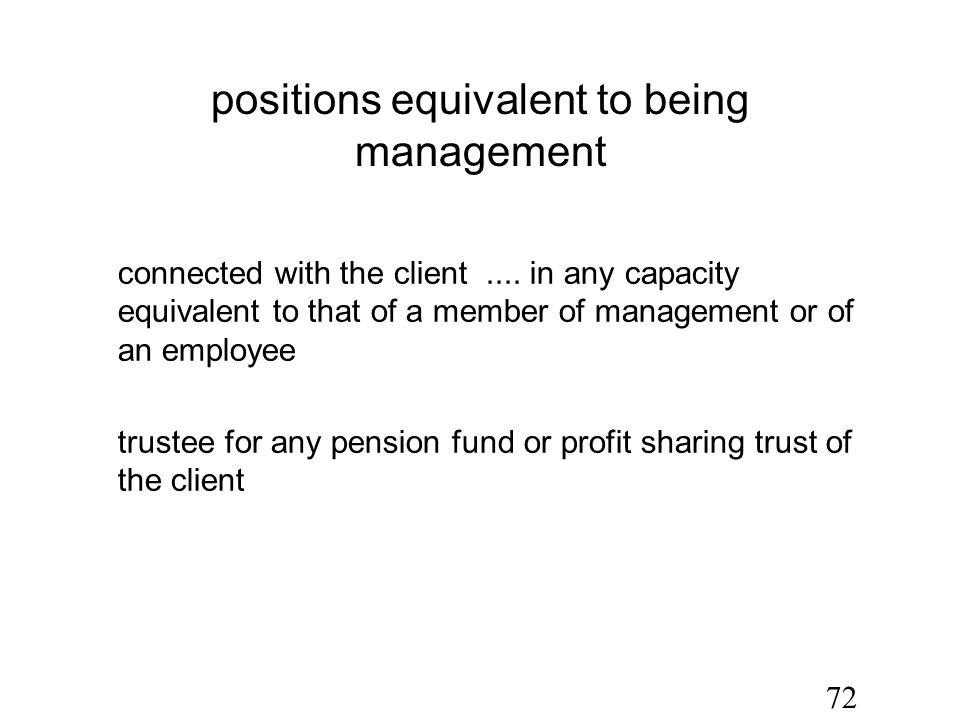 positions equivalent to being management

connected with the client .... in any capacity equivalent to that of a member of management or of an employee

trustee for any pension fund or profit sharing trust of the client

72